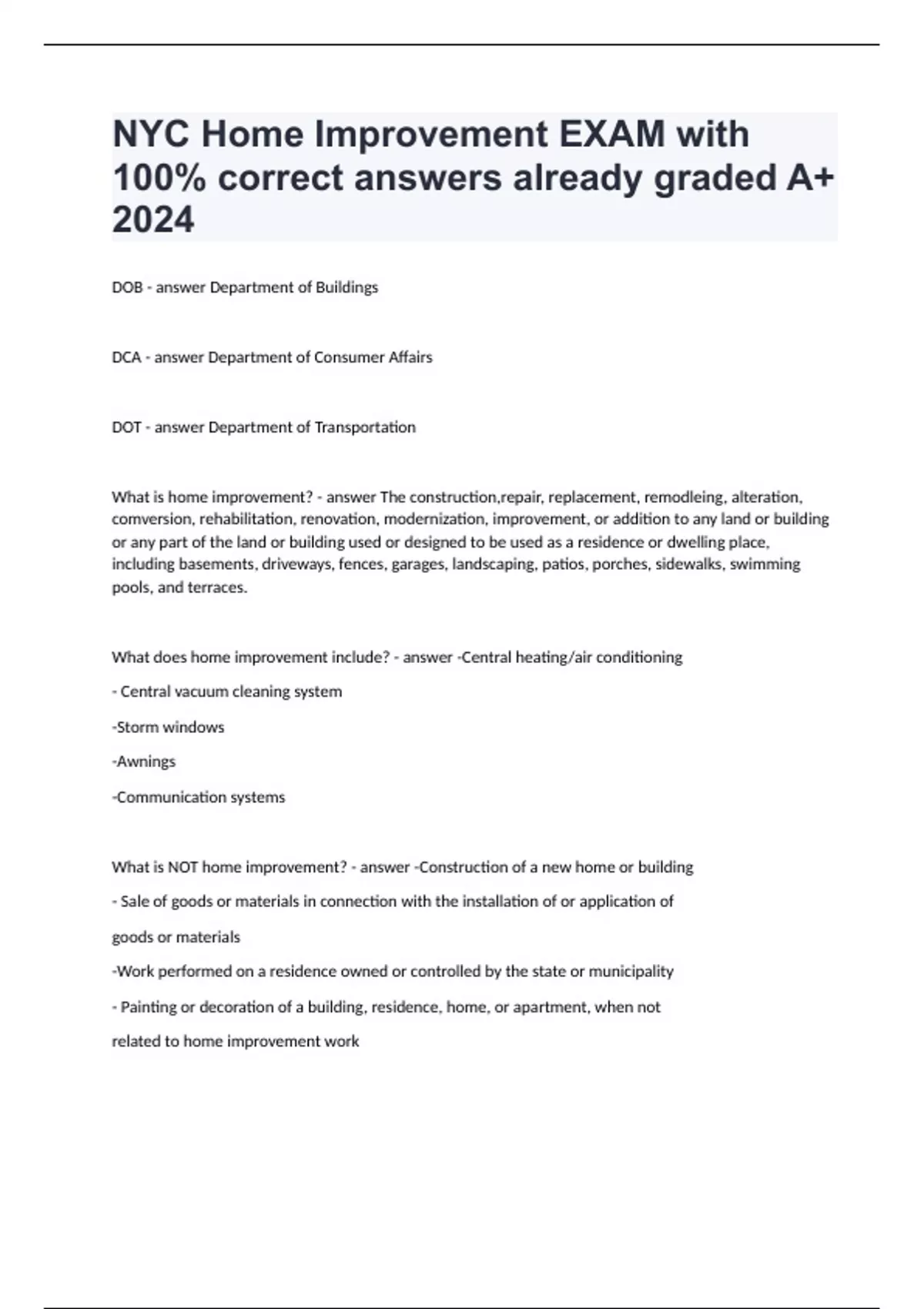 NYC Home Improvement EXAM with 100% correct answers already graded A+ 2024

DOB - answer Department of Buildings

DCA - answer Department of Consumer Affairs

DOT - answer Department of Transportation

What is home improvement? - answer The construction,repair, replacement, remodleing, alteration, comversion, rehabilitation, renovation, modernization, improvement, or addition to any land or building or any part of the land or building used or designed to be used as a residence or dwelling place, including basements, driveways, fences, garages, landscaping, patios, porches, sidewalks, swimming pools, and terraces.

What does home improvement include? - answer -Central heating/air conditioning

- Central vacuum cleaning system

-Storm windows

-Awnings

-Communication systems

What is NOT home improvement? - answer -Construction of a new home or building

- Sale of goods or materials in connection with the installation of or application of goods or materials

-Work performed on a residence owned or controlled by the state or municipality

- Painting or decoration of a building, residence, home, or apartment, when not related to home improvement work